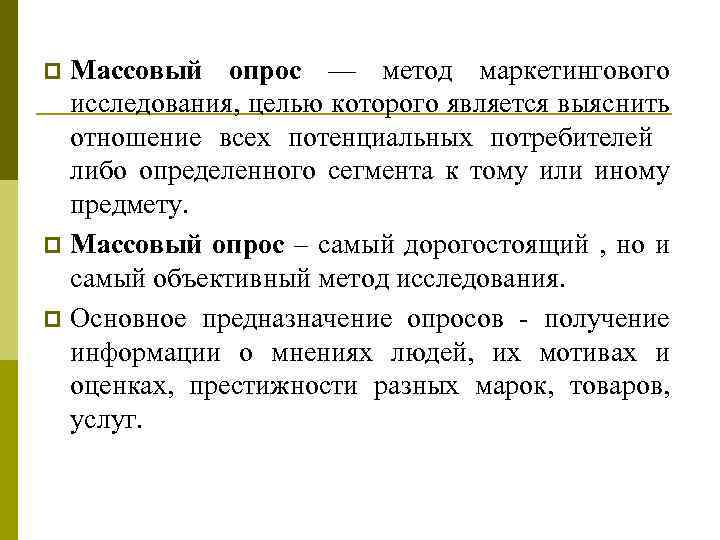 Массовый опрос — метод маркетингового исследования, целью которого является выяснить отношение всех потенциальных потребителей либо определенного сегмента к тому или иному предмету.

Массовый опрос – самый дорогостоящий , но и самый объективный метод исследования.

Основное предназначение опросов - получение информации о мнениях людей, их мотивах и оценках, престижности разных марок, товаров, услуг.